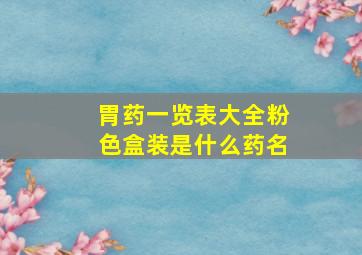 胃药一览表大全粉色盒装是什么药名